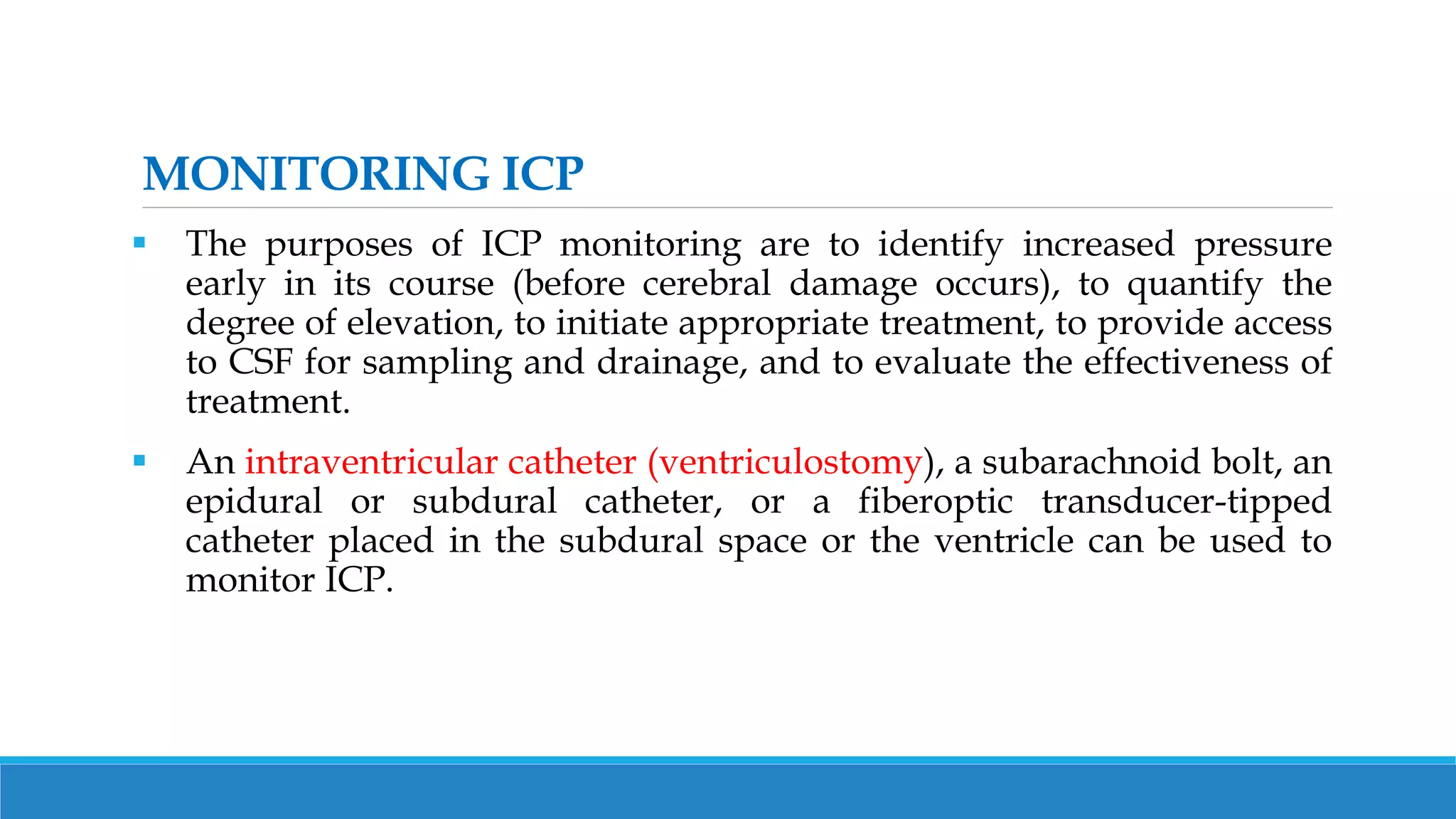 MONITORING ICP

▪ The purposes of ICP monitoring are to identify increased pressure early in its course (before cerebral damage occurs), to quantify the degree of elevation, to initiate appropriate treatment, to provide access to CSF for sampling and drainage, and to evaluate the effectiveness of treatment.

▪ An intraventricular catheter (ventriculostomy), a subarachnoid bolt, an epidural or subdural catheter, or a fiberoptic transducer-tipped catheter placed in the subdural space or the ventricle can be used to monitor ICP.